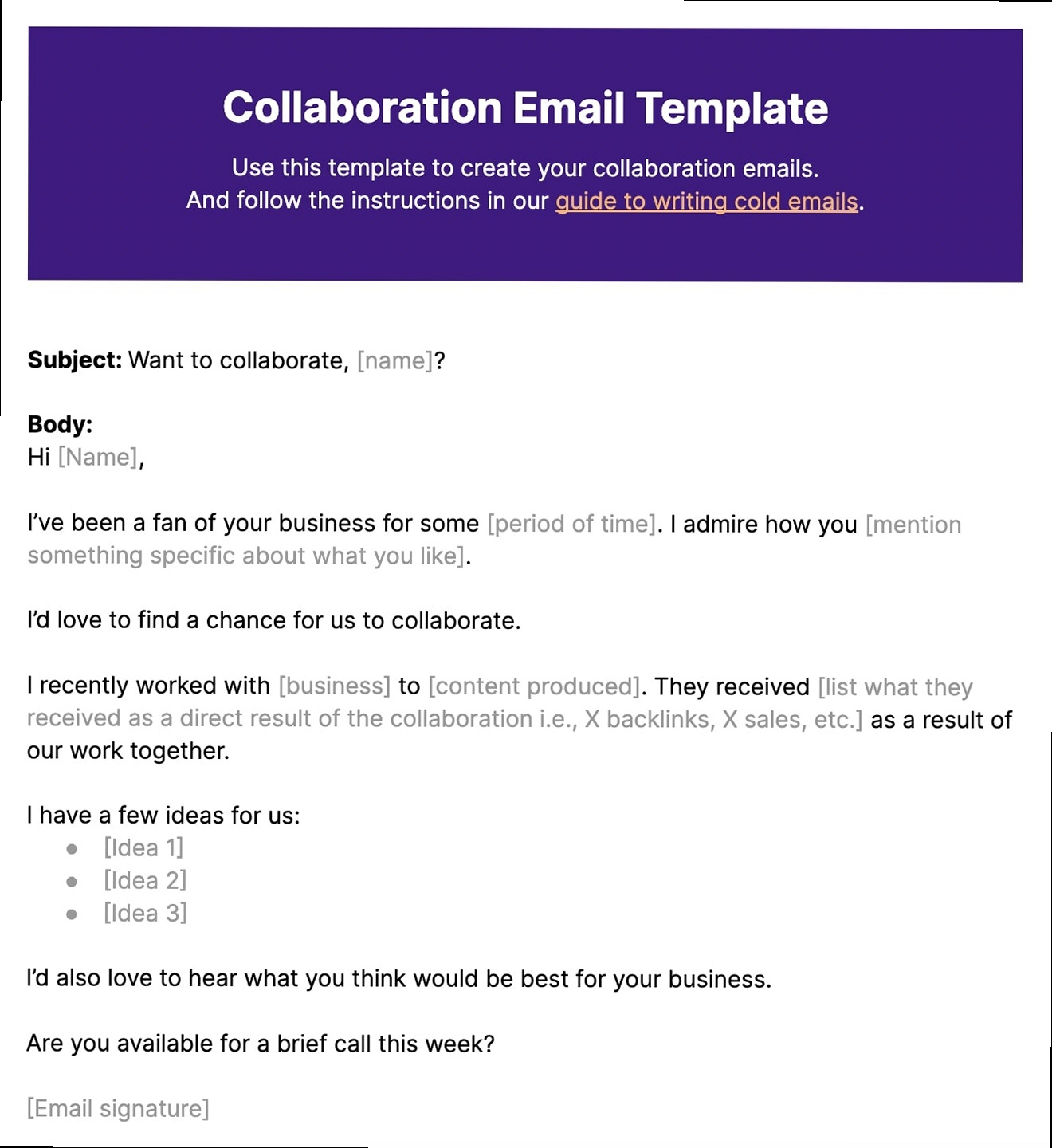 Collaboration Email Template

Use this template to create your collaboration emails.
And follow the instructions in our guide to writing cold emails.

Subject: Want to collaborate, [name]?

Body:
Hi [Name],

I've been a fan of your business for some [period of time]. I admire how you [mention something specific about what you like].

I'd love to find a chance for us to collaborate.

I recently worked with [business] to [content produced]. They received [list what they received as a direct result of the collaboration i.e., X backlinks, X sales, etc.] as a result of our work together.

I have a few ideas for us:
• [Idea 1]
• [Idea 2]
• [Idea 3]

I'd also love to hear what you think would be best for your business.

Are you available for a brief call this week?

[Email signature]